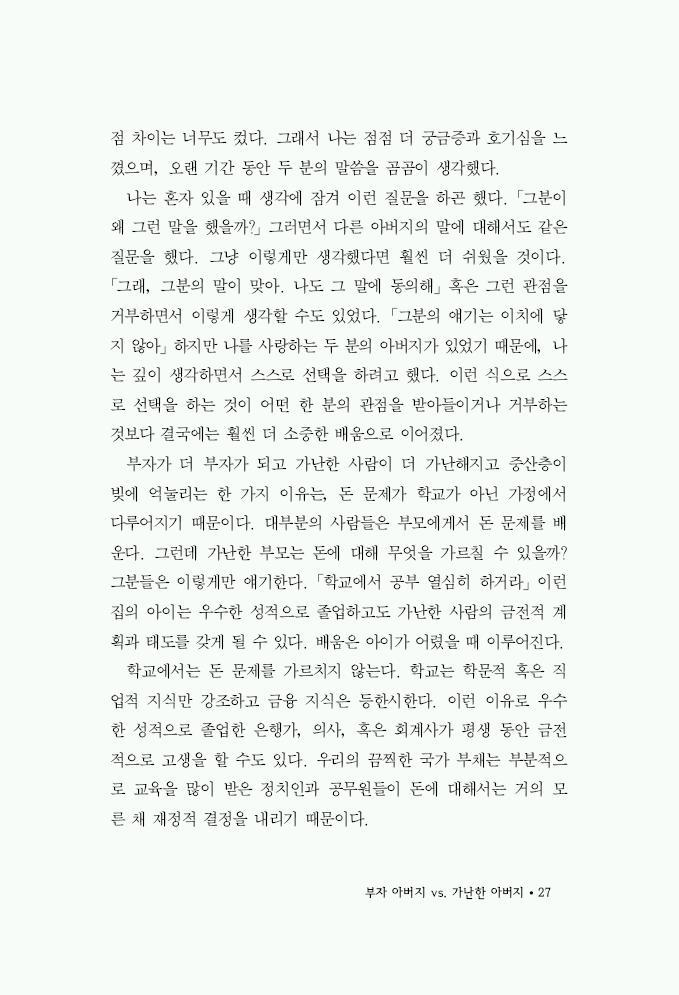 점 차이는 너무도 컸다. 그래서 나는 점점 더 궁금증과 호기심을 느꼈으며, 오랜 기간 동안 두 분의 말씀을 곰곰이 생각했다.

나는 혼자 있을 때 생각에 잠겨 이런 질문을 하곤 했다. 「그분이 왜 그런 말을 했을까?」 그러면서 다른 아버지의 말에 대해서도 같은 질문을 했다. 그냥 이렇게만 생각했다면 훨씬 더 쉬웠을 것이다. 「그래, 그분의 말이 맞아. 나도 그 말에 동의해」 혹은 그런 관점을 거부하면서 이렇게 생각할 수도 있었다. 「그분의 얘기는 이치에 닿지 않아」 하지만 나를 사랑하는 두 분의 아버지가 있었기 때문에, 나는 깊이 생각하면서 스스로 선택을 하려고 했다. 이런 식으로 스스로 선택을 하는 것이 어떤 한 분의 관점을 받아들이거나 거부하는 것보다 결국에는 훨씬 더 소중한 배움으로 이어졌다.

부자가 더 부자가 되고 가난한 사람이 더 가난해지고 중산층이 빚에 억눌리는 한 가지 이유는, 돈 문제가 학교가 아닌 가정에서 다루어지기 때문이다. 대부분의 사람들은 부모에게서 돈 문제를 배운다. 그런데 가난한 부모는 돈에 대해 무엇을 가르칠 수 있을까? 그분들은 이렇게만 얘기한다. 「학교에서 공부 열심히 하거라」 이런 집의 아이는 우수한 성적으로 졸업하고도 가난한 사람의 금전적 계획과 태도를 갖게 될 수 있다. 배움은 아이가 어렸을 때 이루어진다.

학교에서는 돈 문제를 가르치지 않는다. 학교는 학문적 혹은 직업적 지식만 강조하고 금융 지식은 등한시한다. 이런 이유로 우수한 성적으로 졸업한 은행가, 의사, 혹은 회계사가 평생 동안 금전적으로 고생을 할 수도 있다. 우리의 끔찍한 국가 부채는 부분적으로 교육을 많이 받은 정치인과 공무원들이 돈에 대해서는 거의 모른 채 재정적 결정을 내리기 때문이다.

부자 아버지 vs. 가난한 아버지 • 27